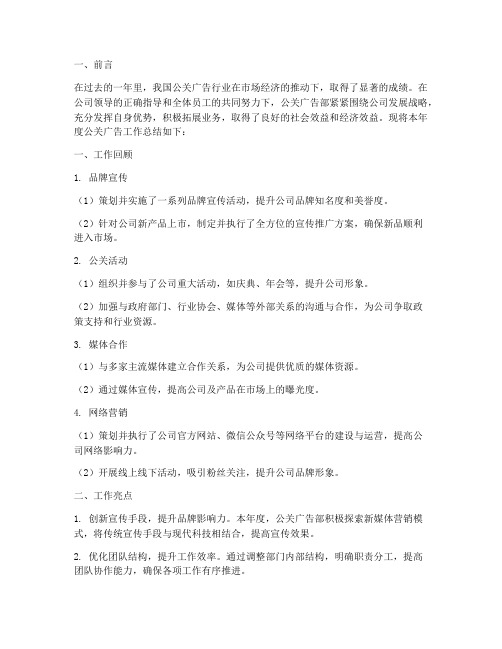 一、前言

在过去的一年里，我国公关广告行业在市场经济的推动下，取得了显著的成绩。在公司领导的正确指导和全体员工的共同努力下，公关广告部紧紧围绕公司发展战略，充分发挥自身优势，积极拓展业务，取得了良好的社会效益和经济效益。现将本年度公关广告工作总结如下：

一、工作回顾

1. 品牌宣传

（1）策划并实施了一系列品牌宣传活动，提升公司品牌知名度和美誉度。

（2）针对公司新产品上市，制定并执行了全方位的宣传推广方案，确保新品顺利进入市场。

2. 公关活动

（1）组织并参与了公司重大活动，如庆典、年会等，提升公司形象。

（2）加强与政府部门、行业协会、媒体等外部关系的沟通与合作，为公司争取政策支持和行业资源。

3. 媒体合作

（1）与多家主流媒体建立合作关系，为公司提供优质的媒体资源。

（2）通过媒体宣传，提高公司及产品在市场上的曝光度。

4. 网络营销

（1）策划并执行了公司官方网站、微信公众号等网络平台的建设与运营，提高公司网络影响力。

（2）开展线上线下活动，吸引粉丝关注，提升公司品牌形象。

二、工作亮点

1. 创新宣传手段，提升品牌影响力。本年度，公关广告部积极探索新媒体营销模式，将传统宣传手段与现代科技相结合，提高宣传效果。

2. 优化团队结构，提升工作效率。通过调整部门内部结构，明确职责分工，提高团队协作能力，确保各项工作有序推进。